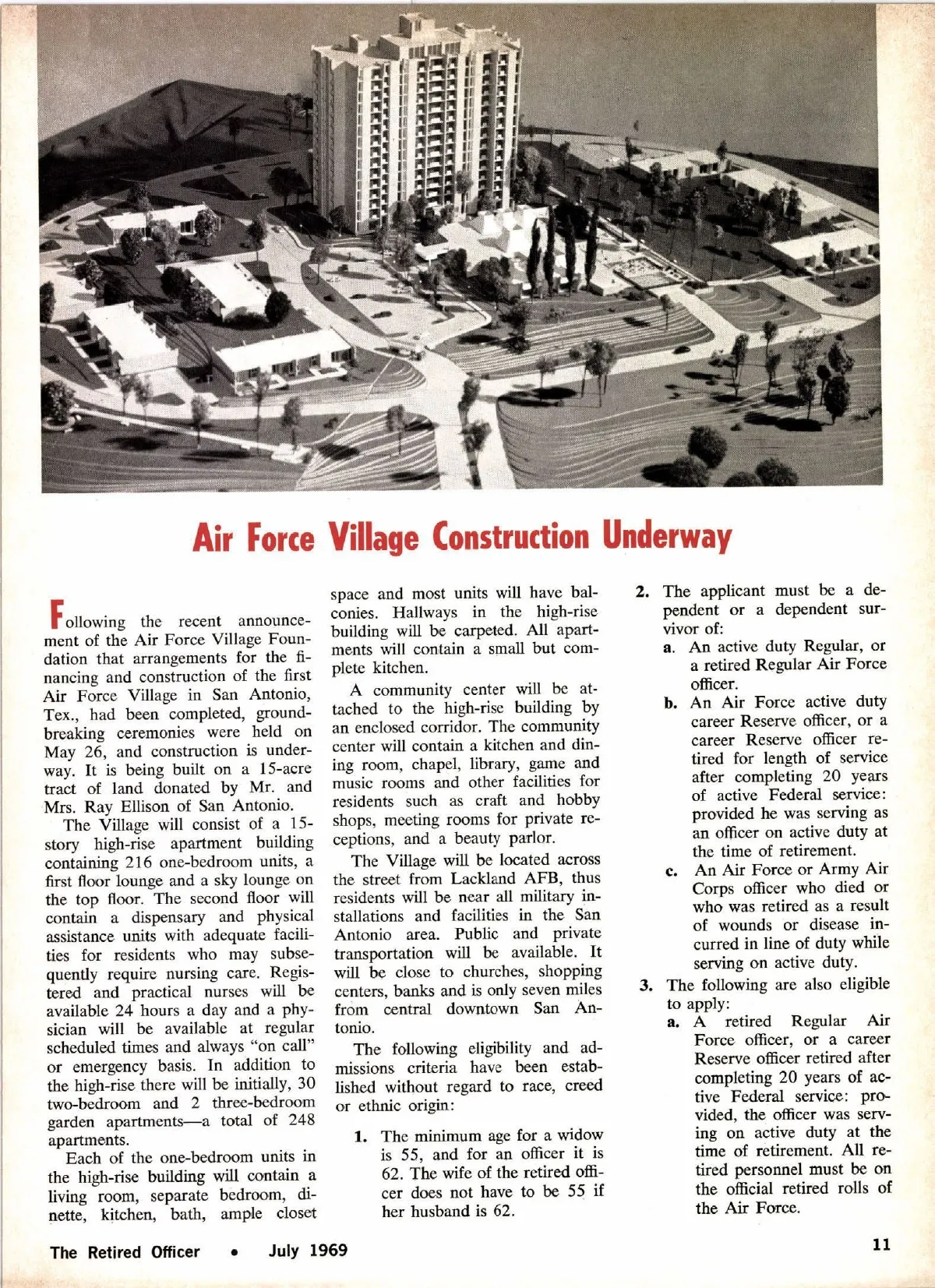 Air Force Village Construction Underway

Following the recent announcement of the Air Force Village Foundation that arrangements for the financing and construction of the first Air Force Village in San Antonio, Tex., had been completed, groundbreaking ceremonies were held on May 26, and construction is underway. It is being built on a 15-acre tract of land donated by Mr. and Mrs. Ray Ellison of San Antonio.

The Village will consist of a 15-story high-rise apartment building containing 216 one-bedroom units, a first floor lounge and a sky lounge on the top floor. The second floor will contain a dispensary and physical assistance units with adequate facilities for residents who may subsequently require nursing care. Registered and practical nurses will be available 24 hours a day and a physician will be available at regular scheduled times and always "on call" or emergency basis. In addition to the high-rise there will be initially, 30 two-bedroom and 2 three-bedroom garden apartments—a total of 248 apartments.

Each of the one-bedroom units in the high-rise building will contain a living room, separate bedroom, dinette, kitchen, bath, ample closet space and most units will have balconies. Hallways in the high-rise building will be carpeted. All apartments will contain a small but complete kitchen.

A community center will be attached to the high-rise building by an enclosed corridor. The community center will contain a kitchen and dining room, chapel, library, game and music rooms and other facilities for residents such as craft and hobby shops, meeting rooms for private receptions, and a beauty parlor.

The Village will be located across the street from Lackland AFB, thus residents will be near all military installations and facilities in the San Antonio area. Public and private transportation will be available. It will be close to churches, shopping centers, banks and is only seven miles from central downtown San Antonio.

The following eligibility and admissions criteria have been established without regard to race, creed or ethnic origin:

1. The minimum age for a widow is 55, and for an officer it is 62. The wife of the retired officer does not have to be 55 if her husband is 62.

2. The applicant must be a dependent or a dependent survivor of:
a. An active duty Regular, or a retired Regular Air Force officer.
b. An Air Force active duty career Reserve officer, or a career Reserve officer retired for length of service after completing 20 years of active Federal service: provided he was serving as an officer on active duty at the time of retirement.
c. An Air Force or Army Air Corps officer who died or who was retired as a result of wounds or disease incurred in line of duty while serving on active duty.

3. The following are also eligible to apply:
a. A retired Regular Air Force officer, or a career Reserve officer retired after completing 20 years of active Federal service: provided, the officer was serving on active duty at the time of retirement. All retired personnel must be on the official retired rolls of the Air Force.

The Retired Officer • July 1969

11